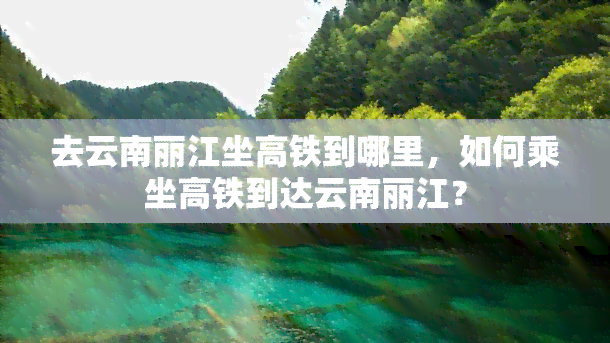 去云南丽江坐高铁到哪里，如何乘坐高铁到达云南丽江？